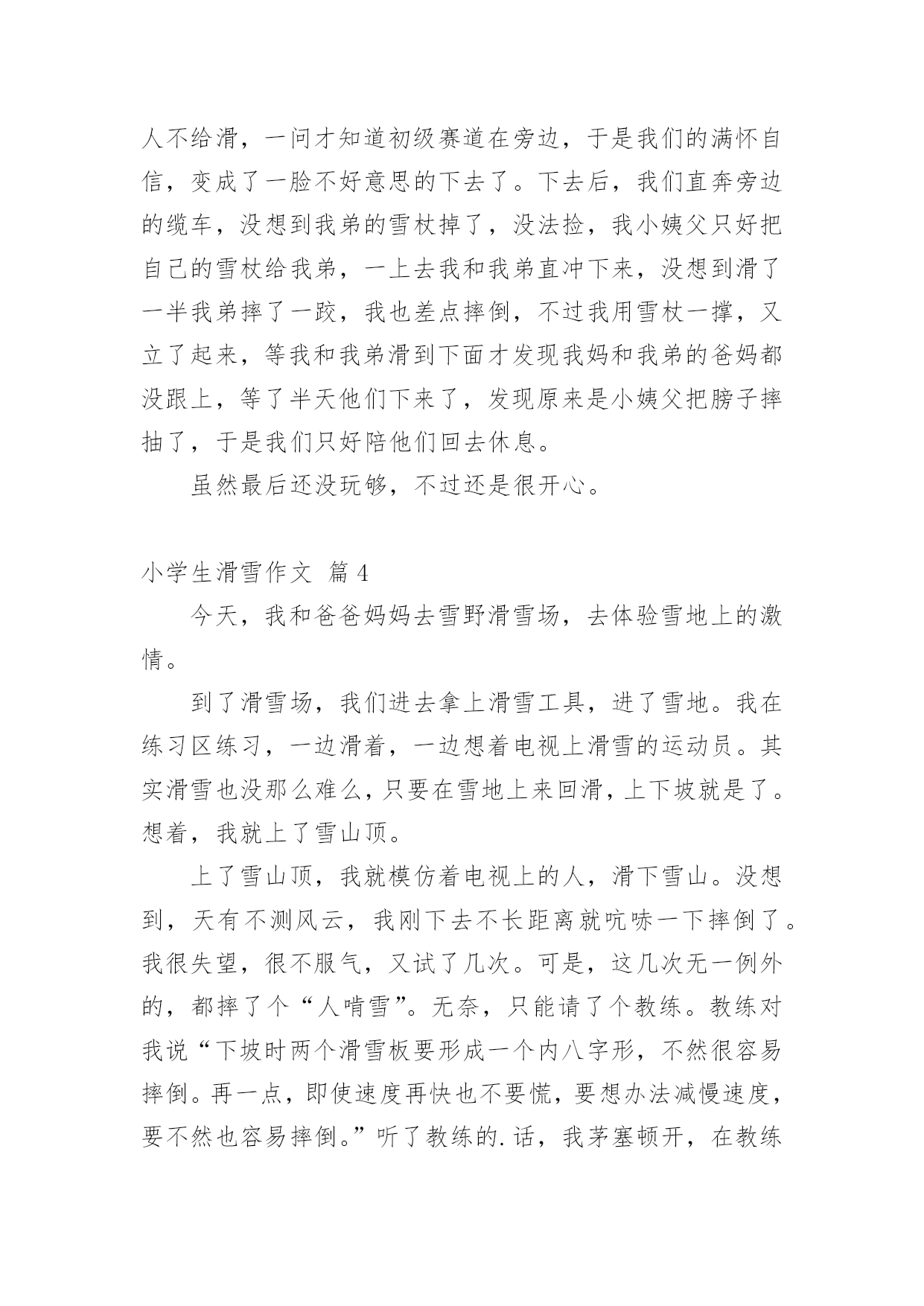 人不给滑，一问才知道初级赛道在旁边，于是我们的满怀自信，变成了一脸不好意思的下去了。下去后，我们直奔旁边的缆车，没想到我弟的雪杖掉了，没法捡，我小姨父只好把自己的雪杖给我弟，一上去我和我弟直冲下来，没想到滑了一半我弟摔了一跤，我也差点摔倒，不过我用雪杖一撑，又立了起来，等我和我弟滑到下面才发现我妈和我弟的爸妈都没跟上，等了半天他们下来了，发现原来是小姨父把膀子摔抽了，于是我们只好陪他们回去休息。

虽然最后还没玩够，不过还是很开心。

小学生滑雪作文 篇4

今天，我和爸爸妈妈去雪野滑雪场，去体验雪地上的激情。

到了滑雪场，我们进去拿上滑雪工具，进了雪地。我在练习区练习，一边滑着，一边想着电视上滑雪的运动员。其实滑雪也没那么难么，只要在雪地上来回滑，上下坡就是了。想着，我就上了雪山顶。

上了雪山顶，我就模仿着电视上的人，滑下雪山。没想到，天有不测风云，我刚下去不长距离就吭哧一下摔倒了。我很失望，很不服气，又试了几次。可是，这几次无一例外的，都摔了个“人啃雪”。无奈，只能请了个教练。教练对我说“下坡时两个滑雪板要形成一个内八字形，不然很容易摔倒。再一点，即使速度再快也不要慌，要想办法减慢速度，要不然也容易摔倒。”听了教练的.话，我茅塞顿开，在教练